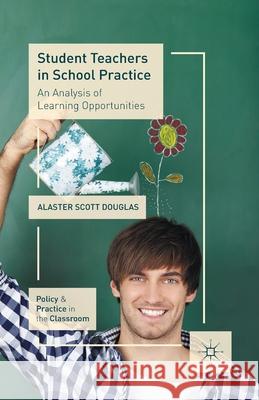 Student Teachers in School Practice

An Analysis of Learning Opportunities

ALASTER SCOTT DOUGLAS

Policy & Practice in the Classroom

Kraina Książek